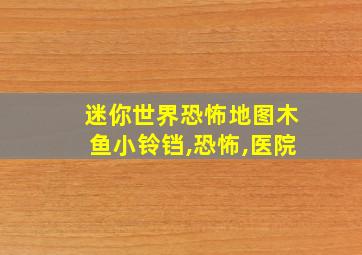 迷你世界恐怖地图木鱼小铃铛,恐怖,医院